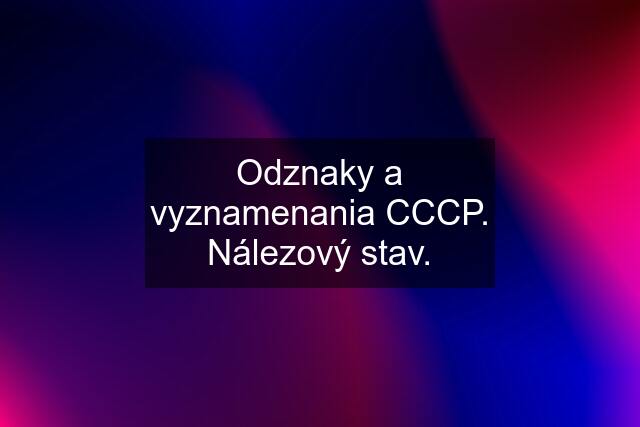 Odznaky a vyznamenania CCCP. Nálezový stav.